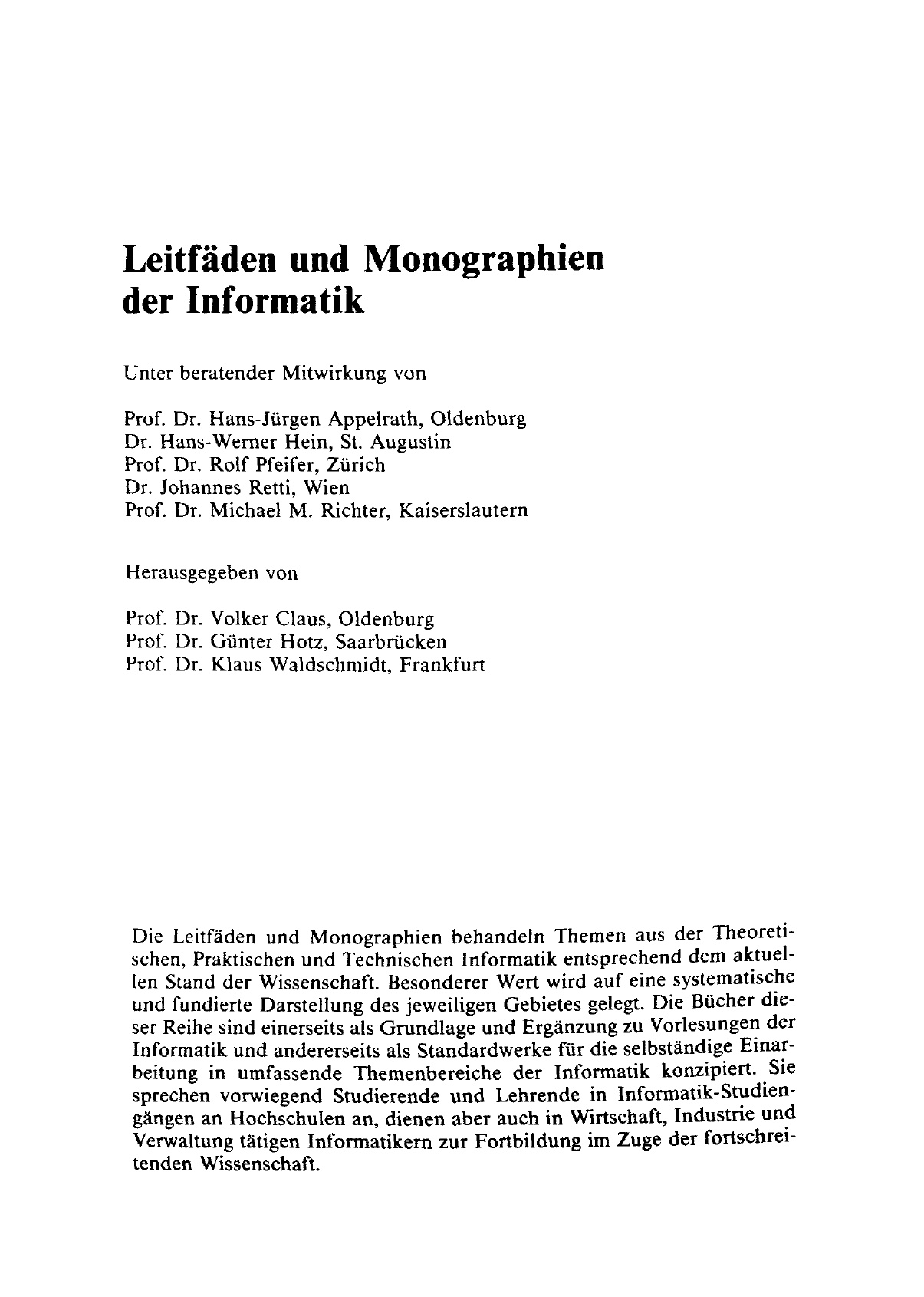 Leitfäden und Monographien der Informatik

Unter beratender Mitwirkung von

Prof. Dr. Hans-Jürgen Appelrath, Oldenburg
Dr. Hans-Werner Hein, St. Augustin
Prof. Dr. Rolf Pfeifer, Zürich
Dr. Johannes Retti, Wien
Prof. Dr. Michael M. Richter, Kaiserslautern

Herausgegeben von

Prof. Dr. Volker Claus, Oldenburg
Prof. Dr. Günter Hotz, Saarbrücken
Prof. Dr. Klaus Waldschmidt, Frankfurt

Die Leitfäden und Monographien behandeln Themen aus der Theoretischen, Praktischen und Technischen Informatik entsprechend dem aktuellen Stand der Wissenschaft. Besonderer Wert wird auf eine systematische und fundierte Darstellung des jeweiligen Gebietes gelegt. Die Bücher dieser Reihe sind einerseits als Grundlage und Ergänzung zu Vorlesungen der Informatik und andererseits als Standardwerke für die selbständige Einarbeitung in umfassende Themenbereiche der Informatik konzipiert. Sie sprechen vorwiegend Studierende und Lehrende in Informatik-Studiengängen an Hochschulen an, dienen aber auch in Wirtschaft, Industrie und Verwaltung tätigen Informatikern zur Fortbildung im Zuge der fortschreitenden Wissenschaft.